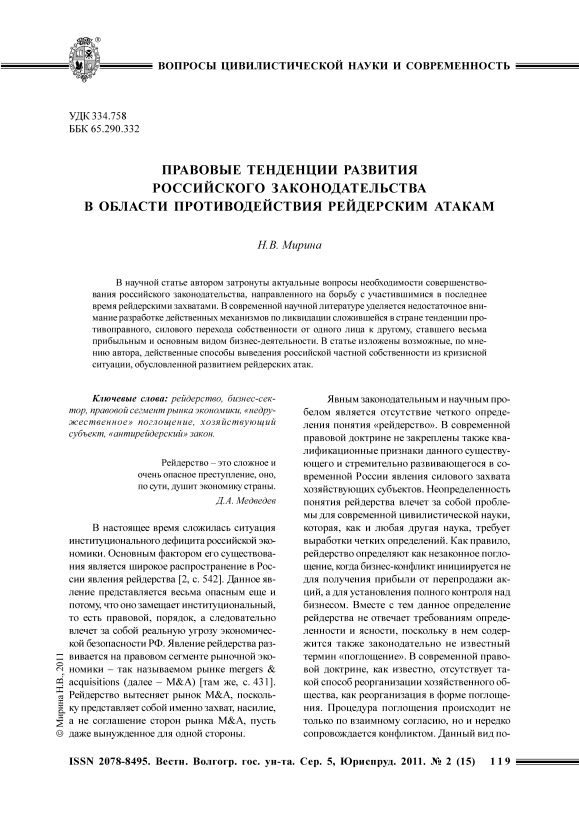 ВОПРОСЫ ЦИВИЛИСТИЧЕСКОЙ НАУКИ И СОВРЕМЕННОСТЬ

УДК 334.758
ББК 65.290.332

ПРАВОВЫЕ ТЕНДЕНЦИИ РАЗВИТИЯ РОССИЙСКОГО ЗАКОНОДАТЕЛЬСТВА В ОБЛАСТИ ПРОТИВОДЕЙСТВИЯ РЕЙДЕРСКИМ АТАКАМ

Н.В. Мирина

В научной статье автором затронуты актуальные вопросы необходимости совершенствования российского законодательства, направленного на борьбу с участившимися в последнее время рейдерскими захватами. В современной научной литературе уделяется недостаточное внимание разработке действенных механизмов по ликвидации сложившейся в стране тенденции противоправного, силового перехода собственности от одного лица к другому, ставшего весьма прибыльным и основным видом бизнес-деятельности. В статье изложены возможные, по мнению автора, действенные способы выведения российской частной собственности из кризисной ситуации, обусловленной развитием рейдерских атак.

Ключевые слова: рейдерство, бизнес-сектор, правовой сегмент рынка экономики, «недружественное» поглощение, хозяйствующий субъект, «антирейдерский» закон.

Рейдерство – это сложное и очень опасное преступление, оно, по сути, душит экономику страны.
Д.А. Медведев

В настоящее время сложилась ситуация институционального дефицита российской экономики. Основным фактором его существования является широкое распространение в России явления рейдерства [2, с. 542]. Данное явление представляется весьма опасным еще и потому, что оно замещает институциональный, то есть правовой, порядок, а следовательно влечет за собой реальную угрозу экономической безопасности РФ. Явление рейдерства развивается на правовом сегменте рыночной экономики – так называемом рынке mergers & acquisitions (далее – M&A) [там же, с. 431]. Рейдерство вытесняет рынок M&A, поскольку представляет собой именно захват, насилие, а не соглашение сторон рынка M&A, пусть даже вынужденное для одной стороны.

Явным законодательным и научным пробелом является отсутствие четкого определения понятия «рейдерство». В современной правовой доктрине не закреплены также квалификационные признаки данного существующего и стремительно развивающегося в современной России явления силового захвата хозяйствующих субъектов. Неопределенность понятия рейдерства влечет за собой проблемы для современной цивилистической науки, которая, как и любая другая наука, требует выработки четких определений. Как правило, рейдерство определяют как незаконное поглощение, когда бизнес-конфликт инициируется не для получения прибыли от перепродажи акций, а для установления полного контроля над бизнесом. Вместе с тем данное определение рейдерства не отвечает требованиям определенности и ясности, поскольку в нем содержится также законодательно не известный термин «поглощение». В современной правовой доктрине, как известно, отсутствует такой способ реорганизации хозяйственного общества, как реорганизация в форме поглощения. Процедура поглощения происходит не только по взаимному согласию, но и нередко сопровождается конфликтом. Данный вид по-

© Мирина Н.В., 2011

ISSN 2078-8495. Вестн. Волгогр. гос. ун-та. Сер. 5, Юриспруд. 2011. № 2 (15) 119